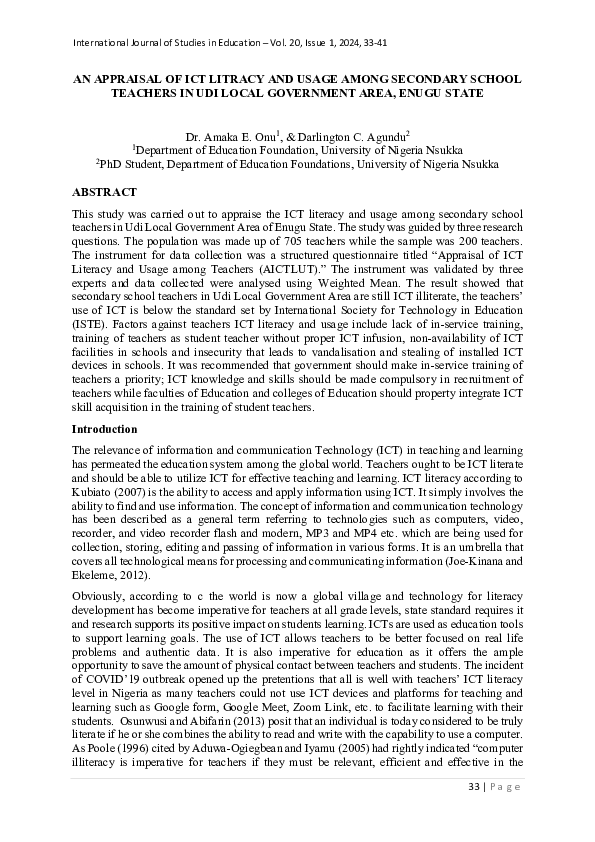 International Journal of Studies in Education – Vol. 20, Issue 1, 2024, 33-41

AN APPRAISAL OF ICT LITRACY AND USAGE AMONG SECONDARY SCHOOL TEACHERS IN UDI LOCAL GOVERNMENT AREA, ENUGU STATE

Dr. Amaka E. Onu$^{1}$, & Darlington C. Agundu$^{2}$
$^{1}$Department of Education Foundation, University of Nigeria Nsukka
$^{2}$PhD Student, Department of Education Foundations, University of Nigeria Nsukka

ABSTRACT

This study was carried out to appraise the ICT literacy and usage among secondary school teachers in Udi Local Government Area of Enugu State. The study was guided by three research questions. The population was made up of 705 teachers while the sample was 200 teachers. The instrument for data collection was a structured questionnaire titled "Appraisal of ICT Literacy and Usage among Teachers (AICTLUT)." The instrument was validated by three experts and data collected were analysed using Weighted Mean. The result showed that secondary school teachers in Udi Local Government Area are still ICT illiterate, the teachers' use of ICT is below the standard set by International Society for Technology in Education (ISTE). Factors against teachers ICT literacy and usage include lack of in-service training, training of teachers as student teacher without proper ICT infusion, non-availability of ICT facilities in schools and insecurity that leads to vandalisation and stealing of installed ICT devices in schools. It was recommended that government should make in-service training of teachers a priority; ICT knowledge and skills should be made compulsory in recruitment of teachers while faculties of Education and colleges of Education should property integrate ICT skill acquisition in the training of student teachers.

Introduction

The relevance of information and communication Technology (ICT) in teaching and learning has permeated the education system among the global world. Teachers ought to be ICT literate and should be able to utilize ICT for effective teaching and learning. ICT literacy according to Kubiato (2007) is the ability to access and apply information using ICT. It simply involves the ability to find and use information. The concept of information and communication technology has been described as a general term referring to technologies such as computers, video, recorder, and video recorder flash and modern, MP3 and MP4 etc. which are being used for collection, storing, editing and passing of information in various forms. It is an umbrella that covers all technological means for processing and communicating information (Joe-Kinana and Ekeleme, 2012).

Obviously, according to c the world is now a global village and technology for literacy development has become imperative for teachers at all grade levels, state standard requires it and research supports its positive impact on students learning. ICTs are used as education tools to support learning goals. The use of ICT allows teachers to be better focused on real life problems and authentic data. It is also imperative for education as it offers the ample opportunity to save the amount of physical contact between teachers and students. The incident of COVID'19 outbreak opened up the pretentions that all is well with teachers' ICT literacy level in Nigeria as many teachers could not use ICT devices and platforms for teaching and learning such as Google form, Google Meet, Zoom Link, etc. to facilitate learning with their students. Osunwusi and Abifarin (2013) posit that an individual is today considered to be truly literate if he or she combines the ability to read and write with the capability to use a computer. As Poole (1996) cited by Aduwa-Ogiegbean and Iyamu (2005) had rightly indicated "computer illiteracy is imperative for teachers if they must be relevant, efficient and effective in the

33 | Page